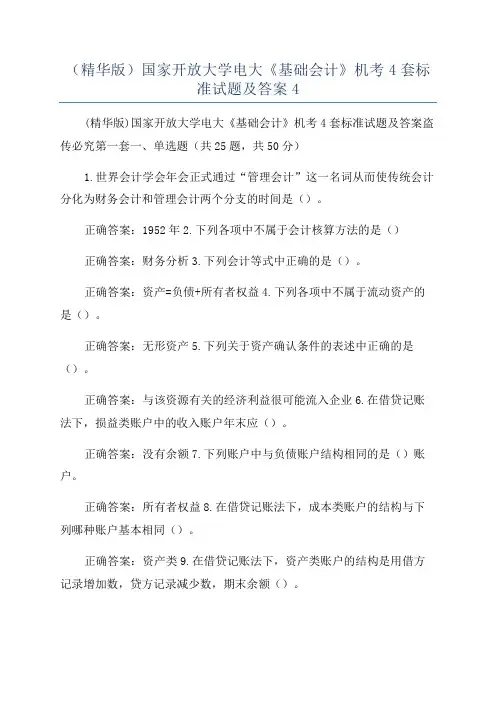 （精华版）国家开放大学电大《基础会计》机考 4 套标准试题及答案 4

(精华版)国家开放大学电大《基础会计》机考 4 套标准试题及答案盗传必究第一套一、单选题（共 25 题，共 50 分）

1.世界会计学会年会正式通过“管理会计”这一名词从而使传统会计分化为财务会计和管理会计两个分支的时间是（）。

正确答案：1952 年 2.下列各项中不属于会计核算方法的是（）

正确答案：财务分析 3.下列会计等式中正确的是（）。

正确答案：资产=负债+所有者权益 4.下列各项中不属于流动资产的是（）。

正确答案：无形资产 5.下列关于资产确认条件的表述中正确的是（）。

正确答案：与该资源有关的经济利益很可能流入企业 6.在借贷记账法下，损益类账户中的收入账户年末应（）。

正确答案：没有余额 7.下列账户中与负债账户结构相同的是（）账户。

正确答案：所有者权益 8.在借贷记账法下，成本类账户的结构与下列哪种账户基本相同（）。

正确答案：资产类 9.在借贷记账法下，资产类账户的结构是用借方记录增加数，贷方记录减少数，期末余额（）。